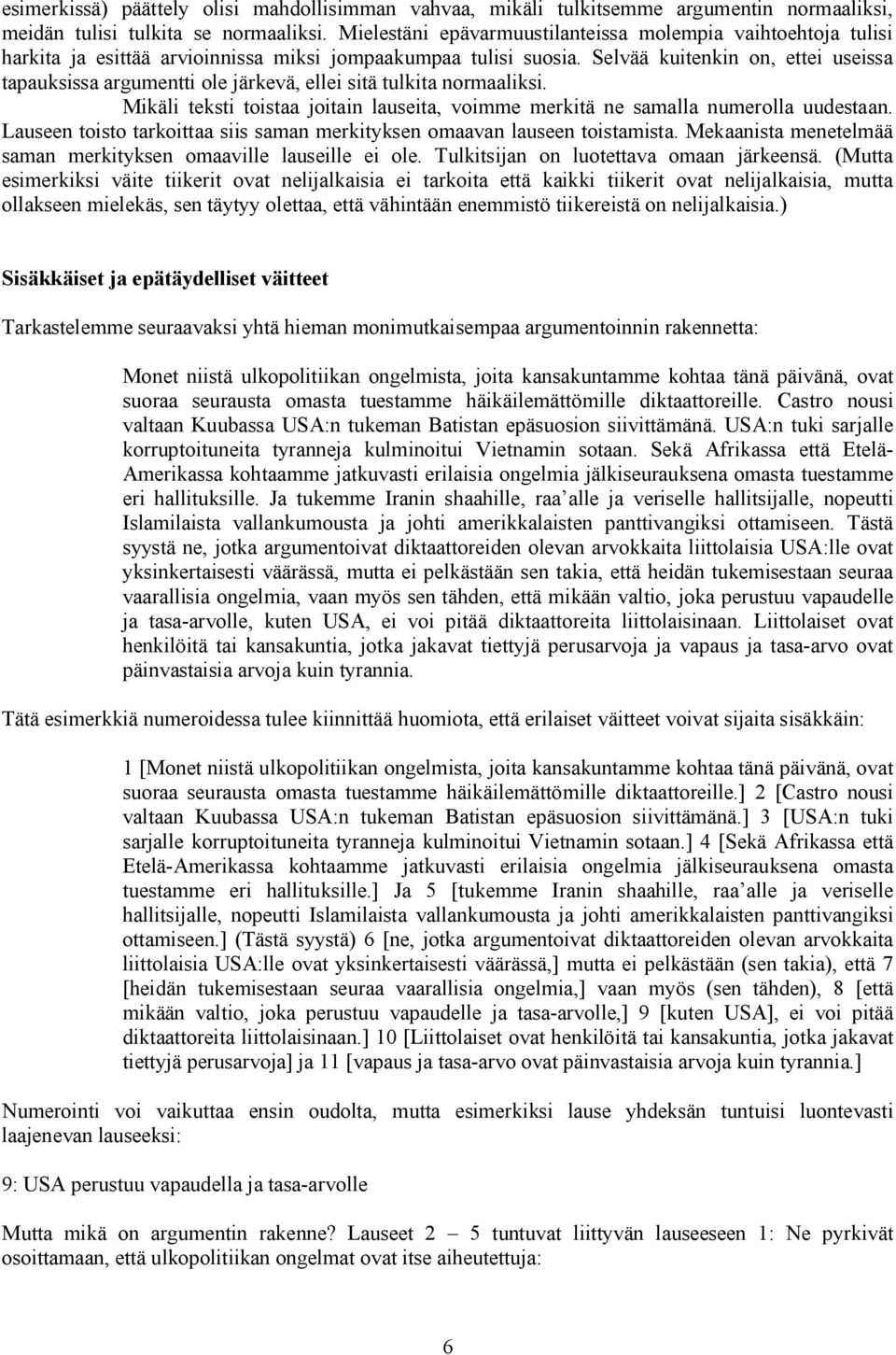 esimerkissä) päättely olisi mahdollisimman vahvaa, mikäli tulkitsemme argumentin normaaliksi, meidän tulisi tulkita se normaaliksi. Mielestäni epävarmuustilanteissa molempia vaihtoehtoja tulisi harkita ja esittää arvioinnissa miksi jompaakumpaa tulisi suosia. Selvää kuitenkin on, ettei useissa tapauksissa argumentti ole järkevä, ellei sitä tulkita normaaliksi.

Mikäli teksti toistaa joitain lauseita, voimme merkitä ne samalla numerolla uudestaan. Lauseen toisto tarkoittaa siis saman merkityksen omaavan lauseen toistamista. Mekaanista menetelmää saman merkityksen omaaville lauseille ei ole. Tulkitsijan on luotettava omaan järkeensä. (Mutta esimerkiksi väite tiikerit ovat nelijalkaisia ei tarkoita että kaikki tiikerit ovat nelijalkaisia, mutta ollakseen mielekäs, sen täytyy olettaa, että vähintään enemmistö tiikereistä on nelijalkaisia.)

Sisäkkäiset ja epätäydelliset väitteet

Tarkastelemme seuraavaksi yhtä hieman monimutkaisempaa argumentoinnin rakennetta:

Monet niistä ulkopolitiikan ongelmista, joita kansakuntamme kohtaa tänä päivänä, ovat suoraa seurausta omasta tuestamme häikäilemättömille diktaattoreille. Castro nousi valtaan Kuubassa USA:n tukeman Batistan epäsuosion siivittämänä. USA:n tuki sarjalle korruptoituneita tyranneja kulminoitui Vietnamin sotaan. Sekä Afrikassa että Etelä-Amerikassa kohtaamme jatkuvasti erilaisia ongelmia jälkiseurauksena omasta tuestamme eri hallituksille. Ja tukemme Iranin shaahille, raa'alle ja veriselle hallitsijalle, nopeutti Islamilaista vallankumousta ja johti amerikkalaisten panttivangiksi ottamiseen. Tästä syystä ne, jotka argumentoivat diktaattoreiden olevan arvokkaita liittolaisia USA:lle ovat yksinkertaisesti väärässä, mutta ei pelkästään sen takia, että heidän tukemisestaan seuraa vaarallisia ongelmia, vaan myös sen tähden, että mikään valtio, joka perustuu vapaudelle ja tasa-arvolle, kuten USA, ei voi pitää diktaattoreita liittolaisinaan. Liittolaiset ovat henkilöitä tai kansakuntia, jotka jakavat tiettyjä perusarvoja ja vapaus ja tasa-arvo ovat päinvastaisia arvoja kuin tyrannia.

Tätä esimerkkiä numeroidessa tulee kiinnittää huomiota, että erilaiset väitteet voivat sijaita sisäkkäin:

1 [Monet niistä ulkopolitiikan ongelmista, joita kansakuntamme kohtaa tänä päivänä, ovat suoraa seurausta omasta tuestamme häikäilemättömille diktaattoreille.] 2 [Castro nousi valtaan Kuubassa USA:n tukeman Batistan epäsuosion siivittämänä.] 3 [USA:n tuki sarjalle korruptoituneita tyranneja kulminoitui Vietnamin sotaan.] 4 [Sekä Afrikassa että Etelä-Amerikassa kohtaamme jatkuvasti erilaisia ongelmia jälkiseurauksena omasta tuestamme eri hallituksille.] Ja 5 [tukemme Iranin shaahille, raa'alle ja veriselle hallitsijalle, nopeutti Islamilaista vallankumousta ja johti amerikkalaisten panttivangiksi ottamiseen.] (Tästä syystä) 6 [ne, jotka argumentoivat diktaattoreiden olevan arvokkaita liittolaisia USA:lle ovat yksinkertaisesti väärässä,] mutta ei pelkästään (sen takia), että 7 [heidän tukemisestaan seuraa vaarallisia ongelmia,] vaan myös (sen tähden), 8 [että mikään valtio, joka perustuu vapaudelle ja tasa-arvolle,] 9 [kuten USA], ei voi pitää diktaattoreita liittolaisinaan.] 10 [Liittolaiset ovat henkilöitä tai kansakuntia, jotka jakavat tiettyjä perusarvoja] ja 11 [vapaus ja tasa-arvo ovat päinvastaisia arvoja kuin tyrannia.]

Numerointi voi vaikuttaa ensin oudolta, mutta esimerkiksi lause yhdeksän tuntuisi luontevasti laajenevan lauseeksi:

9: USA perustuu vapaudella ja tasa-arvolle

Mutta mikä on argumentin rakenne? Lauseet 2 – 5 tuntuvat liittyvän lauseeseen 1: Ne pyrkivät osoittamaan, että ulkopolitiikan ongelmat ovat itse aiheutettuja:

6